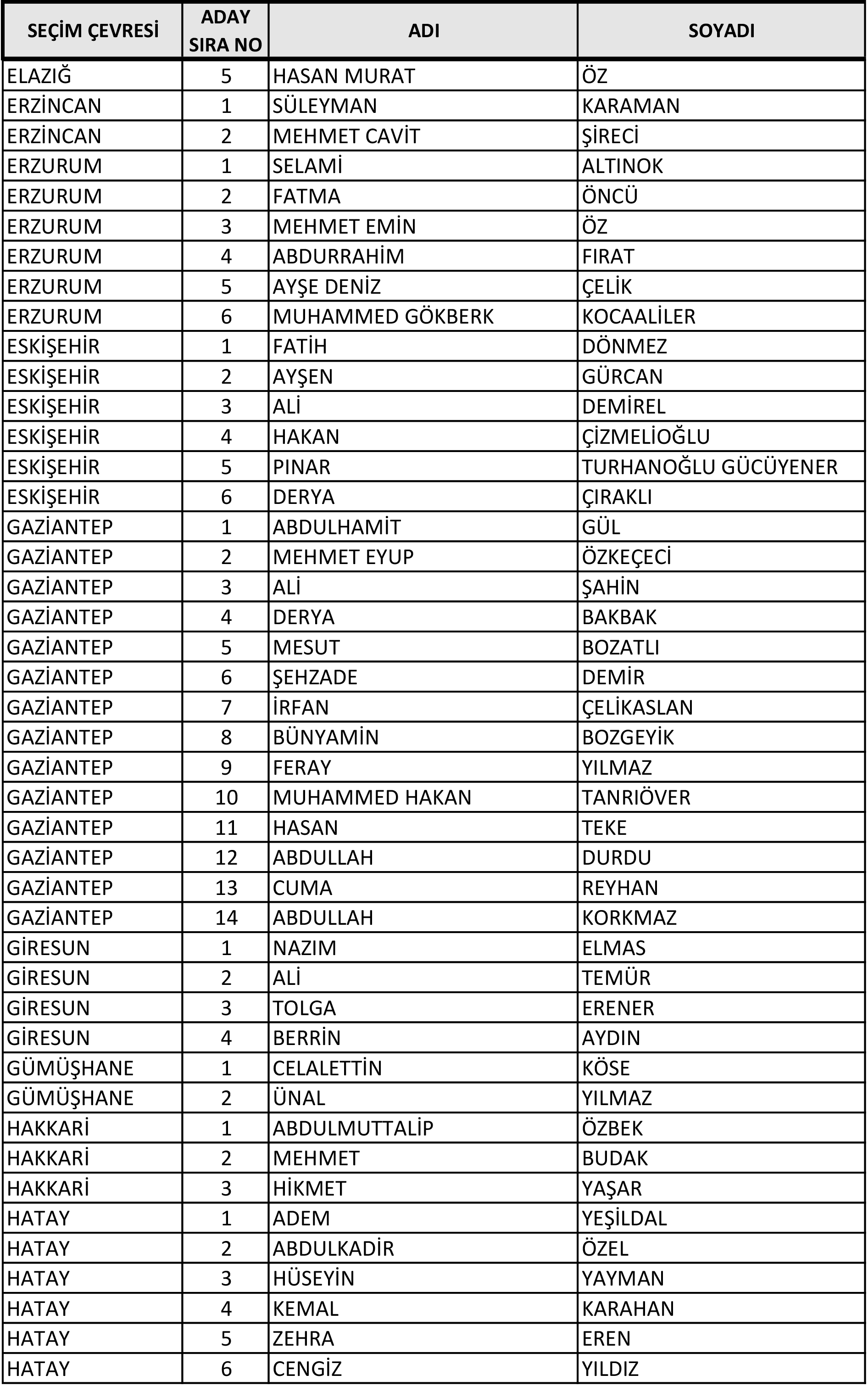 | SEÇİM ÇEVRESİ | ADAY SIRA NO | ADI | SOYADI |
|---|---|---|---|
| ELAZIĞ | 5 | HASAN MURAT | ÖZ |
| ERZİNCAN | 1 | SÜLEYMAN | KARAMAN |
| ERZİNCAN | 2 | MEHMET CAVİT | ŞİRECİ |
| ERZURUM | 1 | SELAMİ | ALTINOK |
| ERZURUM | 2 | FATMA | ÖNCÜ |
| ERZURUM | 3 | MEHMET EMİN | ÖZ |
| ERZURUM | 4 | ABDURRAHİM | FIRAT |
| ERZURUM | 5 | AYŞE DENİZ | ÇELİK |
| ERZURUM | 6 | MUHAMMED GÖKBERK | KOCAALİLER |
| ESKİŞEHİR | 1 | FATİH | DÖNMEZ |
| ESKİŞEHİR | 2 | AYŞEN | GÜRCAN |
| ESKİŞEHİR | 3 | ALİ | DEMİREL |
| ESKİŞEHİR | 4 | HAKAN | ÇİZMELİOĞLU |
| ESKİŞEHİR | 5 | PINAR | TURHANOĞLU GÜCÜYENER |
| ESKİŞEHİR | 6 | DERYA | ÇIRAKLI |
| GAZİANTEP | 1 | ABDULHAMİT | GÜL |
| GAZİANTEP | 2 | MEHMET EYUP | ÖZKEÇECİ |
| GAZİANTEP | 3 | ALİ | ŞAHİN |
| GAZİANTEP | 4 | DERYA | BAKBAK |
| GAZİANTEP | 5 | MESUT | BOZATLI |
| GAZİANTEP | 6 | ŞEHZADE | DEMİR |
| GAZİANTEP | 7 | İRFAN | ÇELİKASLAN |
| GAZİANTEP | 8 | BÜNYAMİN | BOZGEYİK |
| GAZİANTEP | 9 | FERAY | YILMAZ |
| GAZİANTEP | 10 | MUHAMMED HAKAN | TANRIÖVER |
| GAZİANTEP | 11 | HASAN | TEKE |
| GAZİANTEP | 12 | ABDULLAH | DURDU |
| GAZİANTEP | 13 | CUMA | REYHAN |
| GAZİANTEP | 14 | ABDULLAH | KORKMAZ |
| GİRESUN | 1 | NAZIM | ELMAS |
| GİRESUN | 2 | ALİ | TEMÜR |
| GİRESUN | 3 | TOLGA | ERENER |
| GİRESUN | 4 | BERRİN | AYDIN |
| GÜMÜŞHANE | 1 | CELALETTİN | KÖSE |
| GÜMÜŞHANE | 2 | ÜNAL | YILMAZ |
| HAKKARİ | 1 | ABDULMUTTALİP | ÖZBEK |
| HAKKARİ | 2 | MEHMET | BUDAK |
| HAKKARİ | 3 | HİKMET | YAŞAR |
| HATAY | 1 | ADEM | YEŞİLDAL |
| HATAY | 2 | ABDULKADİR | ÖZEL |
| HATAY | 3 | HÜSEYİN | YAYMAN |
| HATAY | 4 | KEMAL | KARAHAN |
| HATAY | 5 | ZEHRA | EREN |
| HATAY | 6 | CENGİZ | YILDIZ |